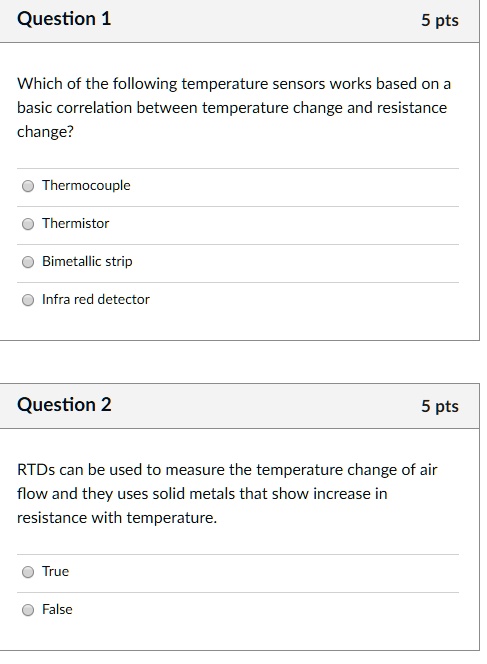 Question 1

5 pts

Which of the following temperature sensors works based on a basic correlation between temperature change and resistance change?

Thermocouple

Thermistor

Bimetallic strip

Infra red detector

Question 2

5 pts

RTDs can be used to measure the temperature change of air flow and they uses solid metals that show increase in resistance with temperature.

True

False